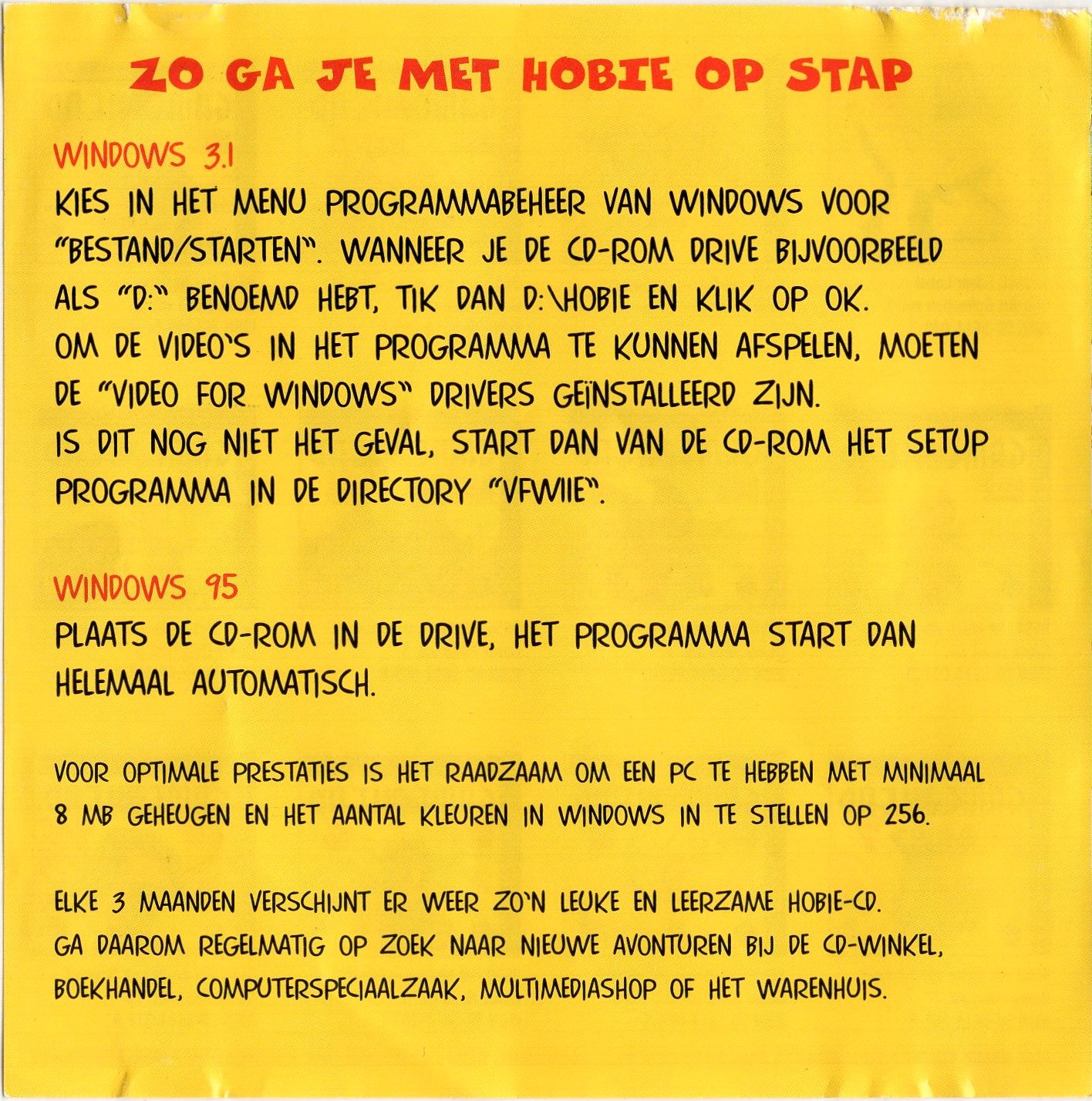 ZO GA JE MET HOBIE OP STAP

WINDOWS 3.1
KIES IN HET MENU PROGRAMMABEHEER VAN WINDOWS VOOR "BESTAND/STARTEN". WANNEER JE DE CD-ROM DRIVE BIJVOORBEELD ALS "D:" BENOEMD HEBT, TIK DAN D:\HOBIE EN KLIK OP OK.
OM DE VIDEO'S IN HET PROGRAMMA TE KUNNEN AFSPELEN, MOETEN DE "VIDEO FOR WINDOWS" DRIVERS GEÏNSTALLEERD ZIJN.
IS DIT NOG NIET HET GEVAL, START DAN VAN DE CD-ROM HET SETUP PROGRAMMA IN DE DIRECTORY "VFWIIE".

WINDOWS 95
PLAATS DE CD-ROM IN DE DRIVE, HET PROGRAMMA START DAN HELEMAAL AUTOMATISCH.

VOOR OPTIMALE PRESTATIES IS HET RAADZAAM OM EEN PC TE HEBBEN MET MINIMAAL 8 MB GEHEUGEN EN HET AANTAL KLEUREN IN WINDOWS IN TE STELLEN OP 256.

ELKE 3 MAANDEN VERSCHIJNT ER WEER ZO'N LEUKE EN LEERZAME HOBIE-CD.
GA DAAROM REGELMATIG OP ZOEK NAAR NIEUWE AVONTUREN BIJ DE CD-WINKEL, BOEKHANDEL, COMPUTERSPECIAALZAAK, MULTIMEDIASHOP OF HET WARENHUIS.